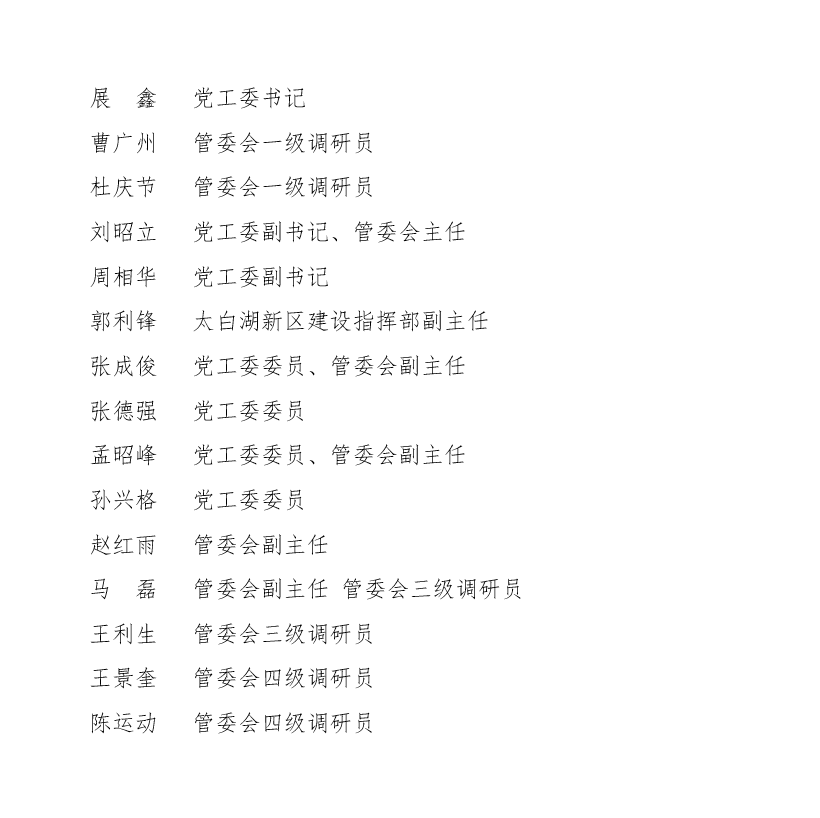 展　鑫　党工委书记
曹广州　管委会一级调研员
杜庆节　管委会一级调研员
刘昭立　党工委副书记、管委会主任
周相华　党工委副书记
郭利锋　太白湖新区建设指挥部副主任
张成俊　党工委委员、管委会副主任
张德强　党工委委员
孟昭峰　党工委委员、管委会副主任
孙兴格　党工委委员
赵红雨　管委会副主任
马　磊　管委会副主任 管委会三级调研员
王利生　管委会三级调研员
王景奎　管委会四级调研员
陈运动　管委会四级调研员